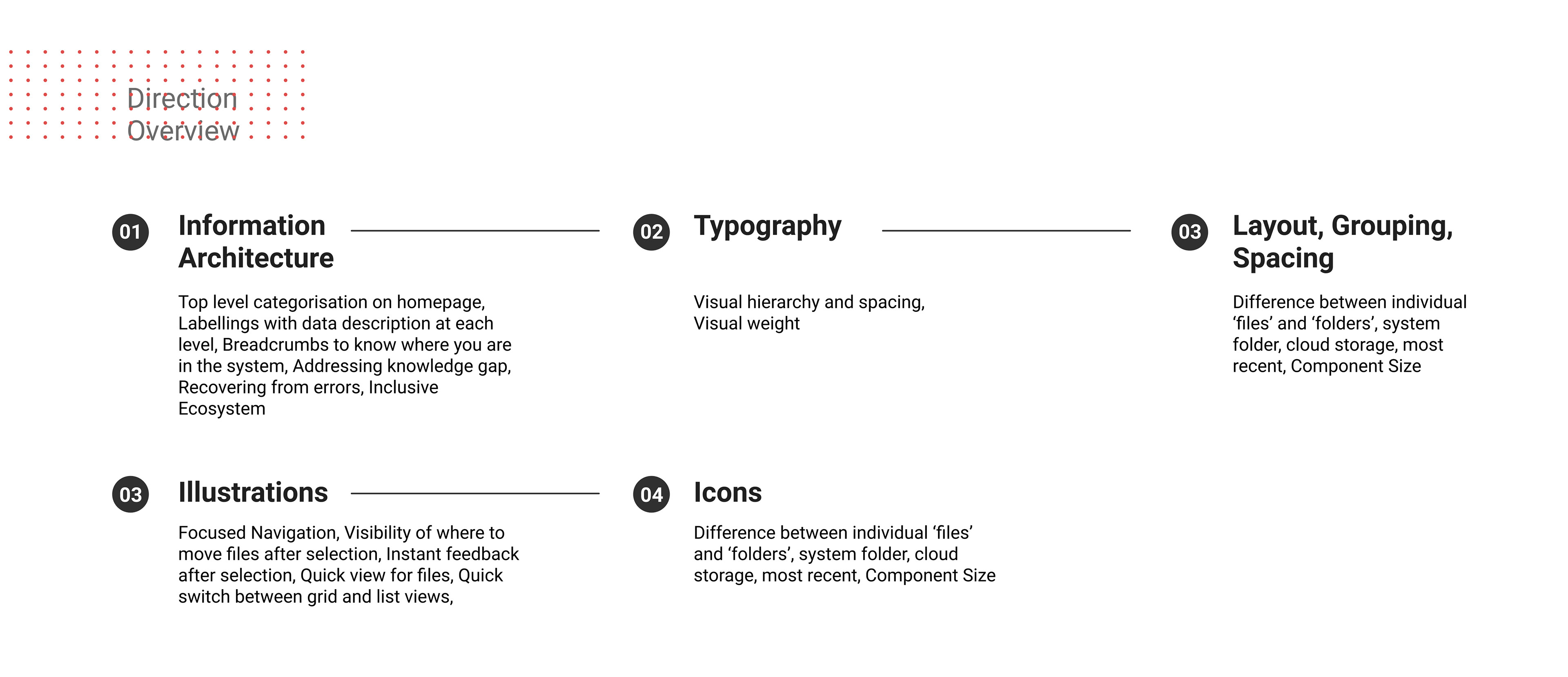 Direction Overview

01 Information Architecture

Top level categorisation on homepage, Labellings with data description at each level, Breadcrumbs to know where you are in the system, Addressing knowledge gap, Recovering from errors, Inclusive Ecosystem

02 Typography

Visual hierarchy and spacing, Visual weight

03 Layout, Grouping, Spacing

Difference between individual ‘files’ and ‘folders’, system folder, cloud storage, most recent, Component Size

03 Illustrations

Focused Navigation, Visibility of where to move files after selection, Instant feedback after selection, Quick view for files, Quick switch between grid and list views,

04 Icons

Difference between individual ‘files’ and ‘folders’, system folder, cloud storage, most recent, Component Size